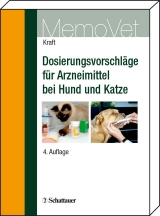 MemoVet

Kraft

Dosierungsvorschläge für Arzneimittel bei Hund und Katze

4. Auflage

Schattauer